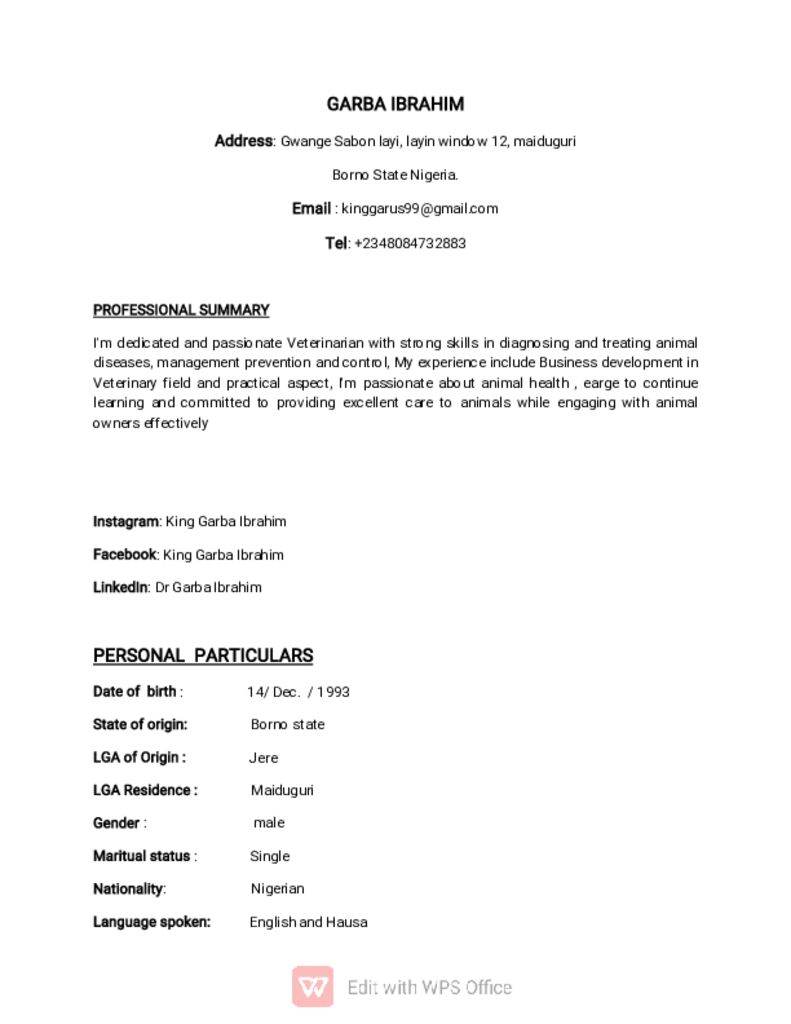 GARBA IBRAHIM

Address: Gwange Sabon layi, layin window 12, maiduguri

Borno State Nigeria.

Email : kinggarus99@gmail.com

Tel: +2348084732883

PROFESSIONAL SUMMARY

I'm dedicated and passionate Veterinarian with strong skills in diagnosing and treating animal diseases, management prevention and control, My experience include Business development in Veterinary field and practical aspect, I'm passionate about animal health , earge to continue learning and committed to providing excellent care to animals while engaging with animal owners effectively

Instagram: King Garba Ibrahim

Facebook: King Garba Ibrahim

LinkedIn: Dr Garba Ibrahim

PERSONAL PARTICULARS

Date of birth : 14/ Dec. / 1993

State of origin: Borno state

LGA of Origin : Jere

LGA Residence : Maiduguri

Gender : male

Maritual status : Single

Nationality: Nigerian

Language spoken: English and Hausa

Edit with WPS Office